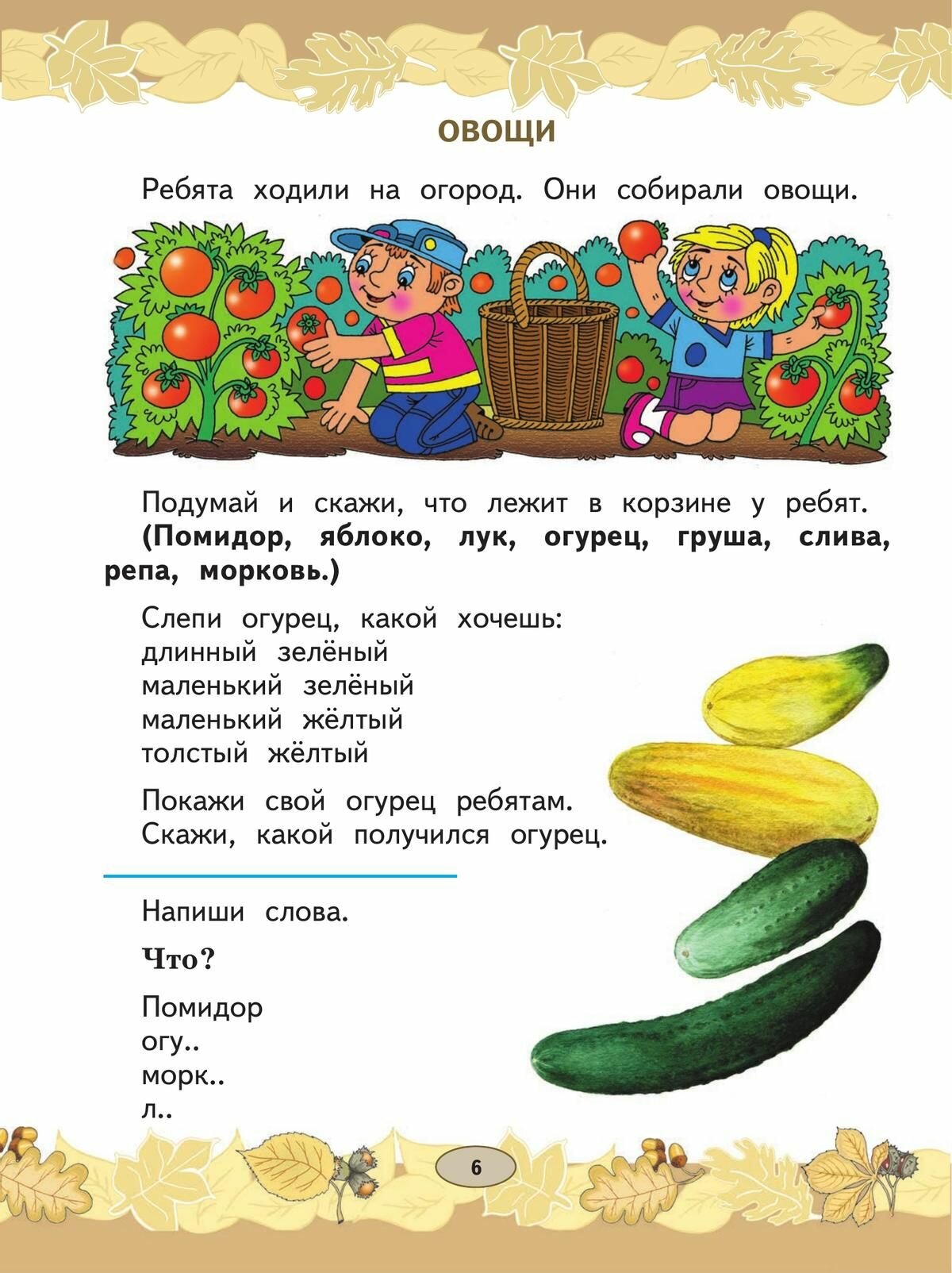 ОВОЩИ

Ребята ходили на огород. Они собирали овощи.

Подумай и скажи, что лежит в корзине у ребят. (Помидор, яблоко, лук, огурец, груша, слива, репа, морковь.)

Слепи огурец, какой хочешь:
длинный зелёный
маленький зелёный
маленький жёлтый
толстый жёлтый

Покажи свой огурец ребятам. Скажи, какой получился огурец.

Напиши слова.

Что?

Помидор
огу..
морк..
л..

6